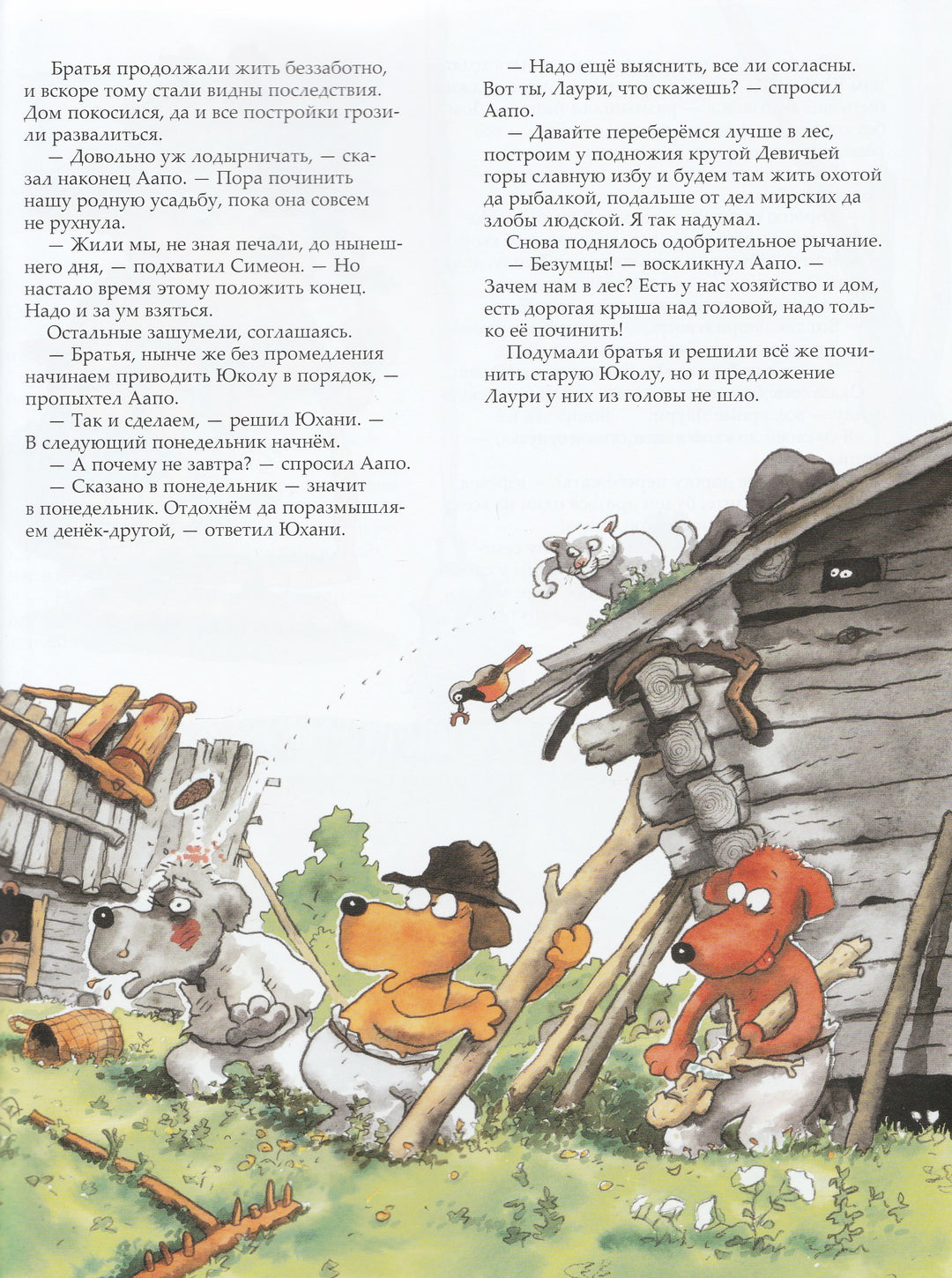 Братья продолжали жить беззаботно, и вскоре тому стали видны последствия. Дом покосился, да и все постройки грозили развалиться.

— Довольно уж лодырничать, — сказал наконец Аапо. — Пора починить нашу родную усадьбу, пока она совсем не рухнула.

— Жили мы, не зная печали, до нынешнего дня, — подхватил Симеон. — Но настало время этому положить конец. Надо и за ум взяться.

Остальные зашумели, соглашаясь.

— Братья, нынче же без промедления начинаем приводить Юколу в порядок, — пропыхтел Аапо.

— Так и сделаем, — решил Юхани. — В следующий понедельник начнём.

— А почему не завтра? — спросил Аапо.

— Сказано в понедельник — значит в понедельник. Отдохнём да поразмышляем денёк-другой, — ответил Юхани.

— Надо ещё выяснить, все ли согласны. Вот ты, Лаури, что скажешь? — спросил Аапо.

— Давайте переберёмся лучше в лес, построим у подножия крутой Девичьей горы славную избу и будем там жить охотой да рыбалкой, подальше от дел мирских да злобы людской. Я так надумал.

Снова поднялось одобрительное рычание.

— Безумцы! — воскликнул Аапо. — Зачем нам в лес? Есть у нас хозяйство и дом, есть дорогая крыша над головой, надо только её починить!

Подумали братья и решили всё же починить старую Юколу, но и предложение Лаури у них из головы не шло.